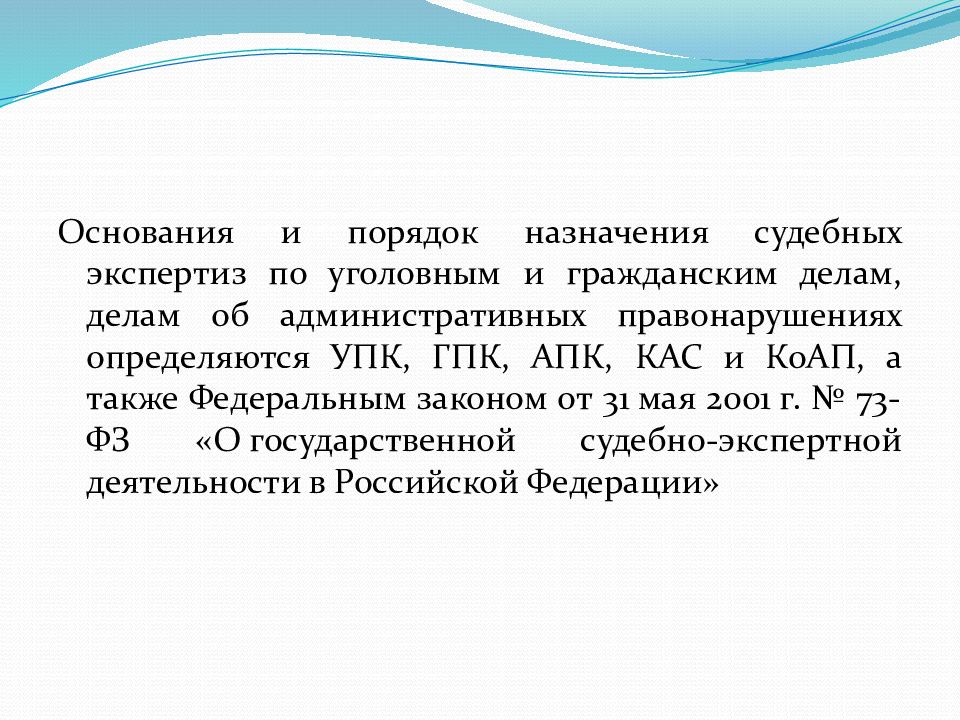 Основания и порядок назначения судебных экспертиз по уголовным и гражданским делам, делам об административных правонарушениях определяются УПК, ГПК, АПК, КАС и КоАП, а также Федеральным законом от 31 мая 2001 г. № 73-ФЗ «О государственной судебно-экспертной деятельности в Российской Федерации»